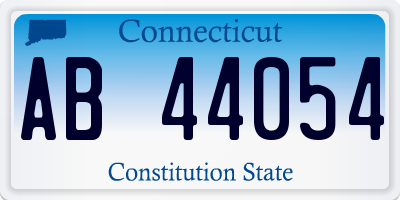 Connecticut

AB 44054

Constitution State